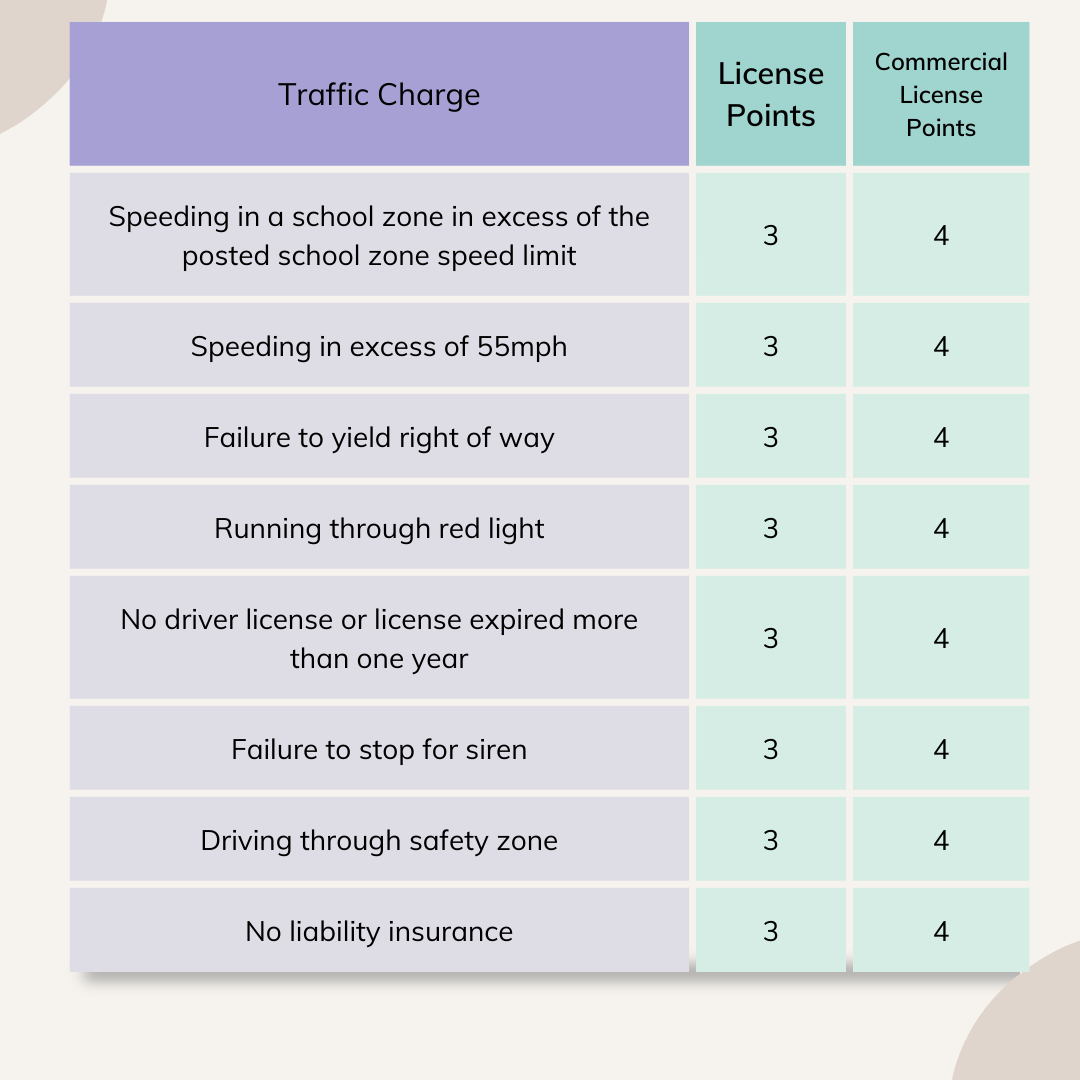 | Traffic Charge | License Points | Commercial License Points |
|---|---|---|
| Speeding in a school zone in excess of the posted school zone speed limit | 3 | 4 |
| Speeding in excess of 55mph | 3 | 4 |
| Failure to yield right of way | 3 | 4 |
| Running through red light | 3 | 4 |
| No driver license or license expired more than one year | 3 | 4 |
| Failure to stop for siren | 3 | 4 |
| Driving through safety zone | 3 | 4 |
| No liability insurance | 3 | 4 |